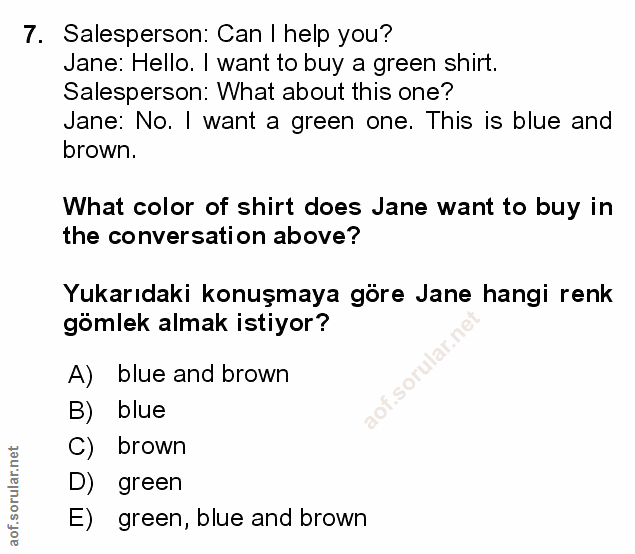 7. Salesperson: Can I help you?
Jane: Hello. I want to buy a green shirt.
Salesperson: What about this one?
Jane: No. I want a green one. This is blue and brown.

What color of shirt does Jane want to buy in the conversation above?

Yukarıdaki konuşmaya göre Jane hangi renk gömlek almak istiyor?

A) blue and brown
B) blue
C) brown
D) green
E) green, blue and brown

aof.sorular.net